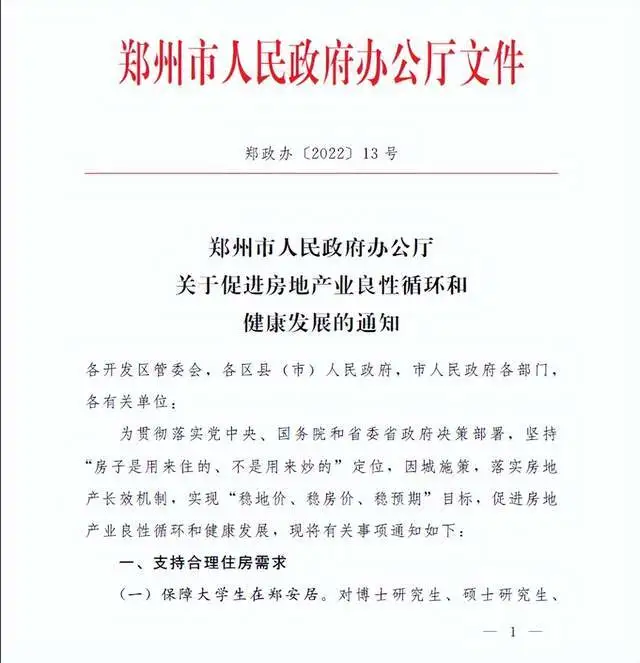 郑州市人民政府办公厅文件

郑政办〔2022〕13号

郑州市人民政府办公厅
关于促进房地产业良性循环和
健康发展的通知

各开发区管委会，各区县（市）人民政府，市人民政府各部门，各有关单位：

为贯彻落实党中央、国务院和省委省政府决策部署，坚持“房子是用来住的、不是用来炒的”定位，因城施策，落实房地产长效机制，实现“稳地价、稳房价、稳预期”目标，促进房地产业良性循环和健康发展，现将有关事项通知如下：

一、支持合理住房需求

（一）保障大学生在郑安居。对博士研究生、硕士研究生、

— 1 —